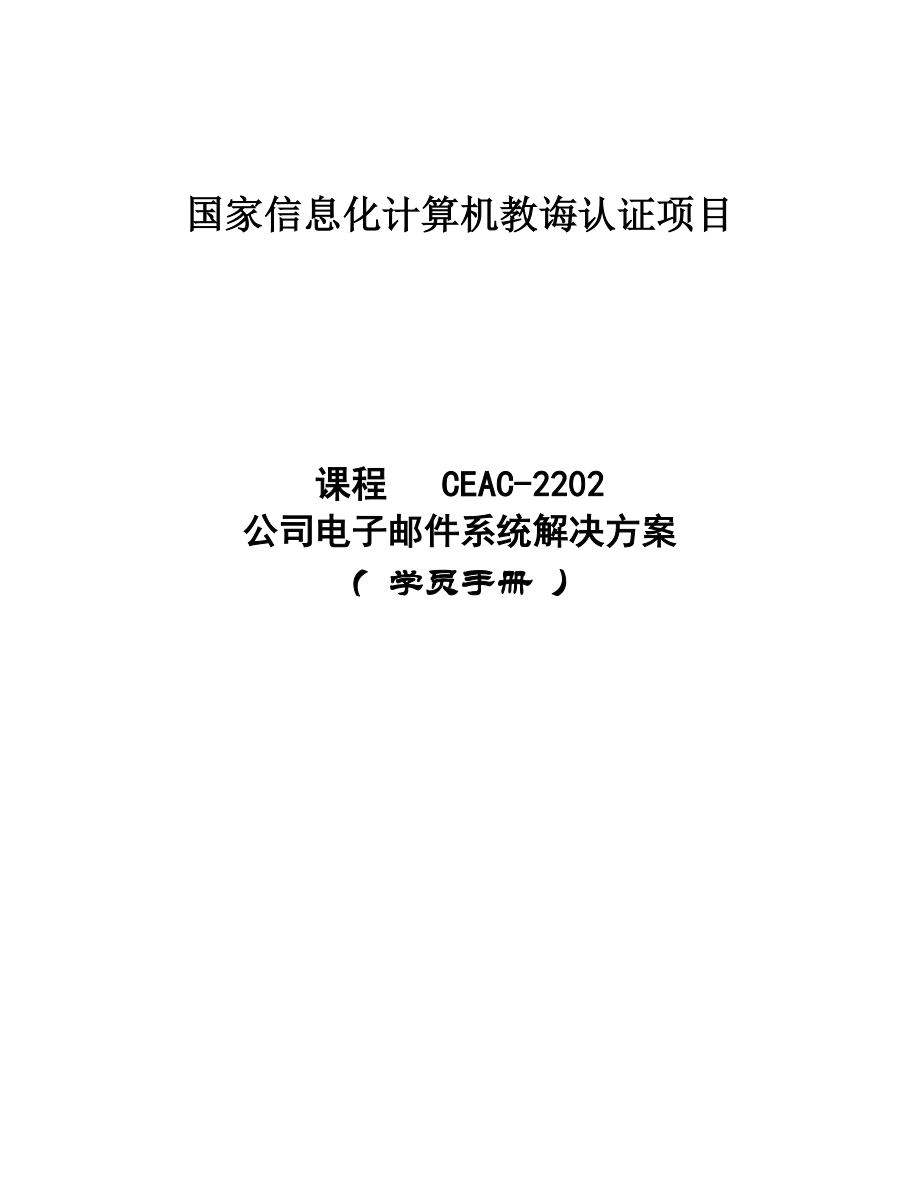 国家信息化计算机教诲认证项目

课程 CEAC-2202
公司电子邮件系统解决方案
（ 学员手册 ）